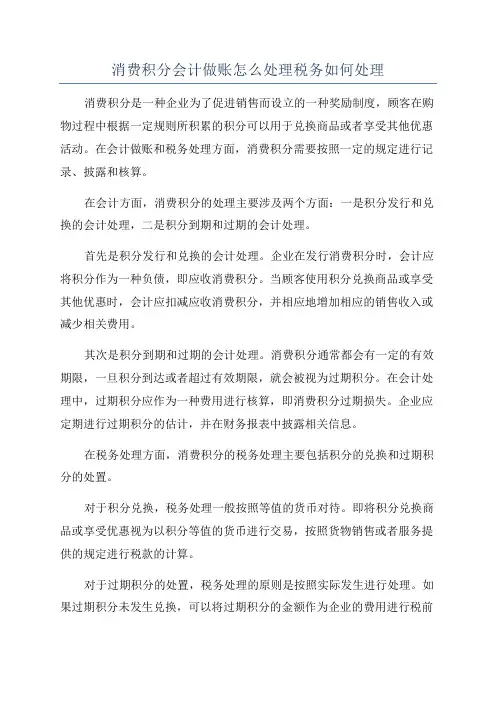 消费积分会计做账怎么处理税务如何处理

消费积分是一种企业为了促进销售而设立的一种奖励制度，顾客在购物过程中根据一定规则所积累的积分可以用于兑换商品或者享受其他优惠活动。在会计做账和税务处理方面，消费积分需要按照一定的规定进行记录、披露和核算。

在会计方面，消费积分的处理主要涉及两个方面：一是积分发行和兑换的会计处理，二是积分到期和过期的会计处理。

首先是积分发行和兑换的会计处理。企业在发行消费积分时，会计应将积分作为一种负债，即应收消费积分。当顾客使用积分兑换商品或享受其他优惠时，会计应扣减应收消费积分，并相应地增加相应的销售收入或减少相关费用。

其次是积分到期和过期的会计处理。消费积分通常都会有一定的有效期限，一旦积分到达或者超过有效期限，就会被视为过期积分。在会计处理中，过期积分应作为一种费用进行核算，即消费积分过期损失。企业应定期进行过期积分的估计，并在财务报表中披露相关信息。

在税务处理方面，消费积分的税务处理主要包括积分的兑换和过期积分的处置。

对于积分兑换，税务处理一般按照等值的货币对待。即将积分兑换商品或享受优惠视为以积分等值的货币进行交易，按照货物销售或者服务提供的规定进行税款的计算。

对于过期积分的处置，税务处理的原则是按照实际发生进行处理。如果过期积分未发生兑换，可以将过期积分的金额作为企业的费用进行税前